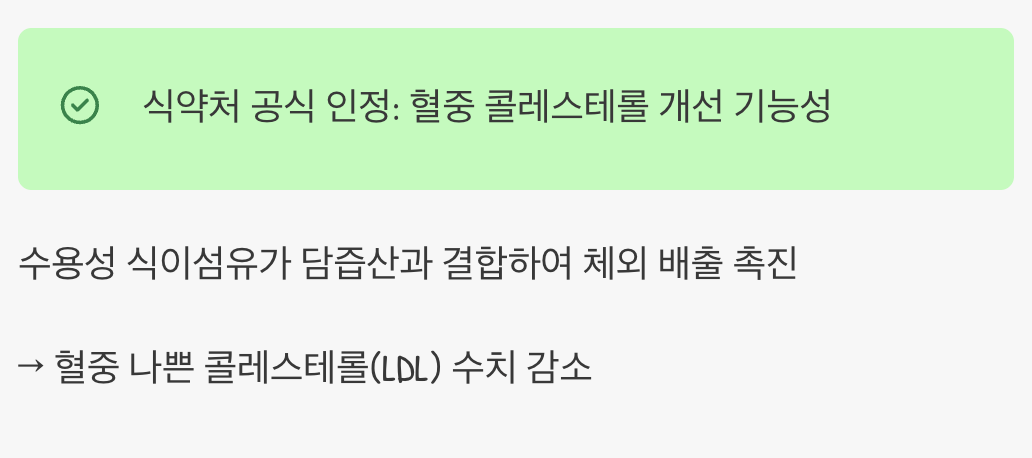 식약처 공식 인정: 혈중 콜레스테롤 개선 기능성

수용성 식이섬유가 담즙산과 결합하여 체외 배출 촉진

→ 혈중 나쁜 콜레스테롤(LDL) 수치 감소